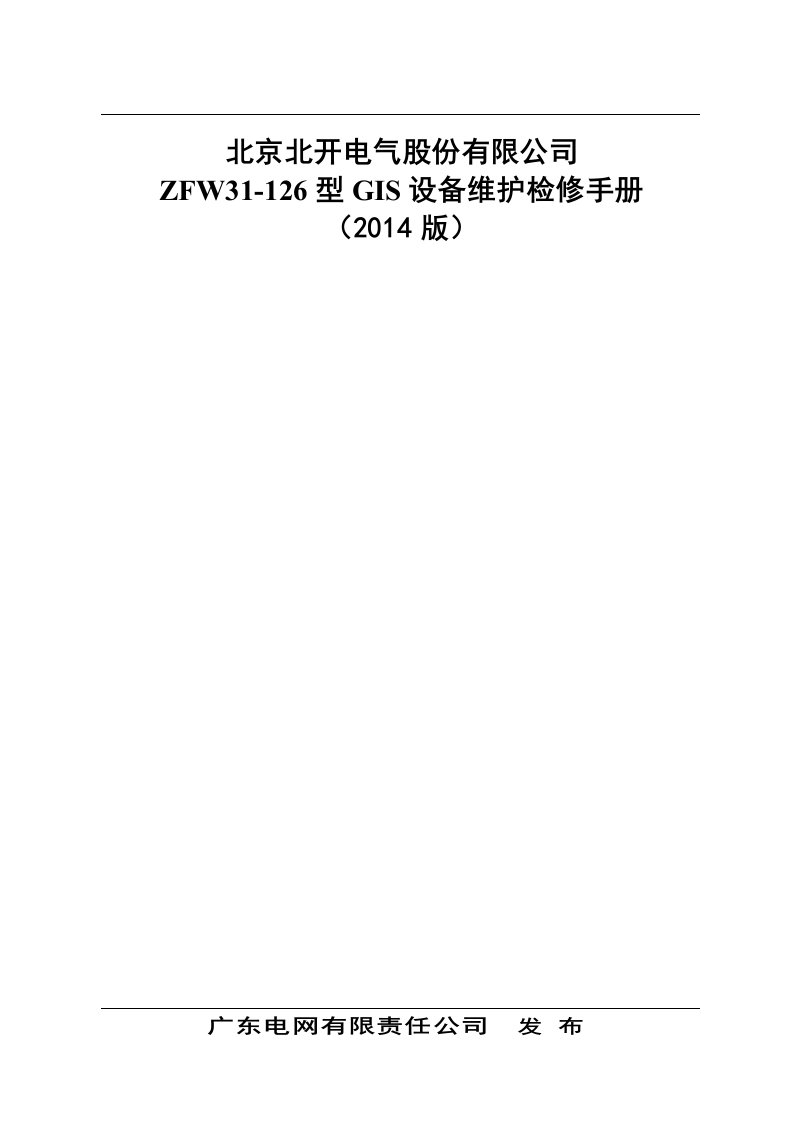 北京北开电气股份有限公司
ZFW31-126 型 GIS 设备维护检修手册
（2014 版）

广东电网有限责任公司　发 布